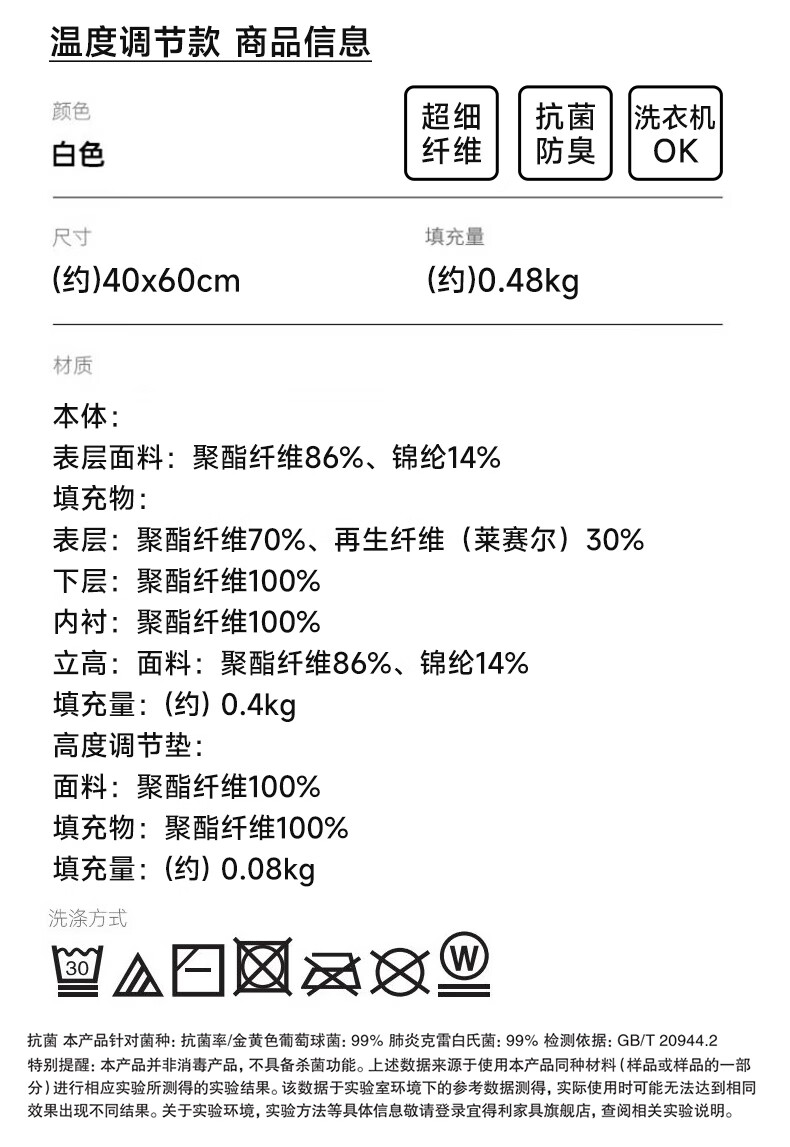 温度调节款 商品信息

颜色
白色

超细纤维

抗菌防臭

洗衣机OK

尺寸
(约)40x60cm

填充量
(约)0.48kg

材质

本体:
表层面料:聚酯纤维86%、锦纶14%
填充物:
表层:聚酯纤维70%、再生纤维(莱赛尔)30%
下层:聚酯纤维100%
内衬:聚酯纤维100%
立高:面料:聚酯纤维86%、锦纶14%
填充量:(约)0.4kg
高度调节垫:
面料:聚酯纤维100%
填充物:聚酯纤维100%
填充量:(约)0.08kg

洗涤方式

30

W

抗菌 本产品针对菌种:抗菌率/金黄色葡萄球菌:99% 肺炎克雷白氏菌:99% 检测依据:GB/T 20944.2
特别提醒:本产品并非消毒产品,不具备杀菌功能。上述数据来源于使用本产品同种材料(样品或样品的一部分)进行相应实验所测得的实验结果。该数据于实验室环境下的参考数据测得,实际使用时可能无法达到相同效果出现不同结果。关于实验环境,实验方法等具体信息敬请登录宜得利家具旗舰店,查阅相关实验说明。